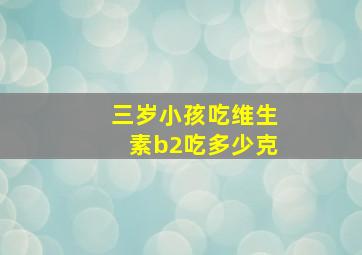 三岁小孩吃维生素b2吃多少克